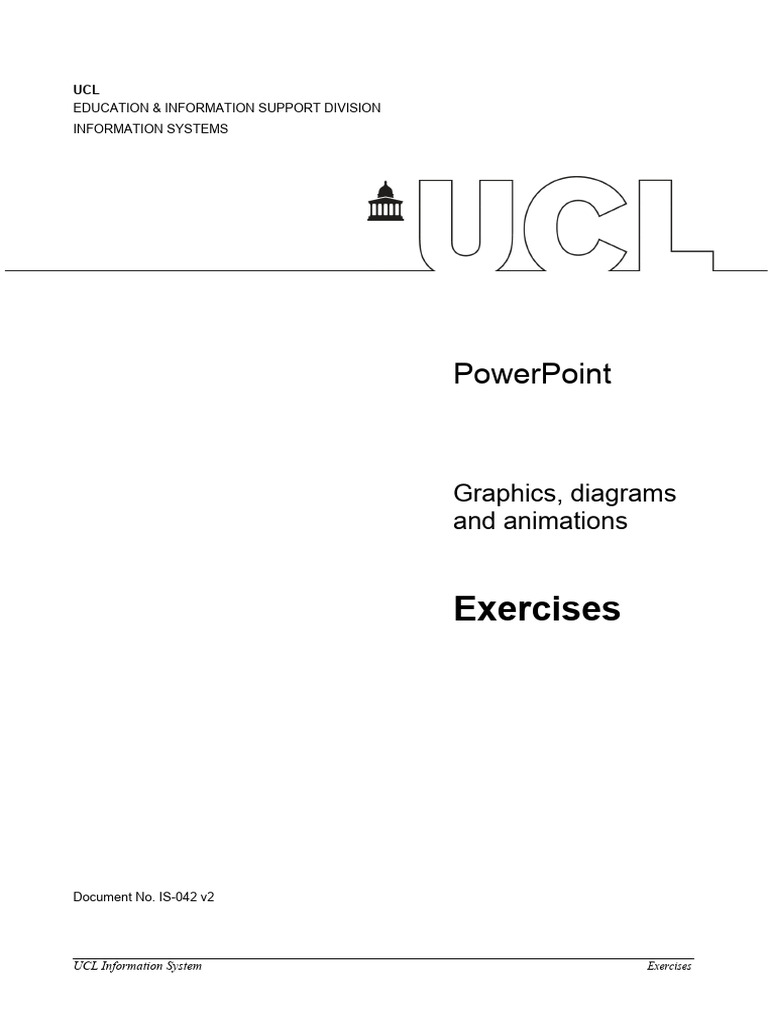 UCL
EDUCATION & INFORMATION SUPPORT DIVISION
INFORMATION SYSTEMS

UCL

PowerPoint

Graphics, diagrams and animations

Exercises

Document No. IS-042 v2

UCL Information System

Exercises